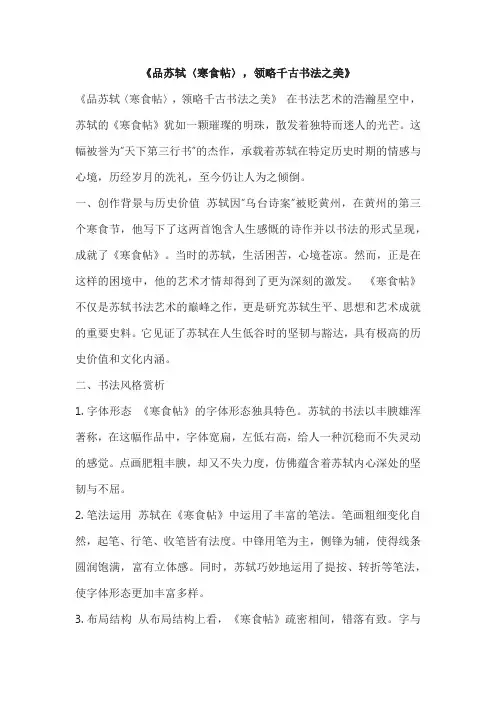 《品苏轼〈寒食帖〉，领略千古书法之美》

《品苏轼〈寒食帖〉，领略千古书法之美》 在书法艺术的浩瀚星空中，苏轼的《寒食帖》犹如一颗璀璨的明珠，散发着独特而迷人的光芒。这幅被誉为“天下第三行书”的杰作，承载着苏轼在特定历史时期的情感与心境，历经岁月的洗礼，至今仍让人为之倾倒。

一、创作背景与历史价值 苏轼因“乌台诗案”被贬黄州，在黄州的第三个寒食节，他写下了这两首饱含人生感慨的诗作并以书法的形式呈现，成就了《寒食帖》。当时的苏轼，生活困苦，心境苍凉。然而，正是在这样的困境中，他的艺术才情却得到了更为深刻的激发。 《寒食帖》不仅是苏轼书法艺术的巅峰之作，更是研究苏轼生平、思想和艺术成就的重要史料。它见证了苏轼在人生低谷时的坚韧与豁达，具有极高的历史价值和文化内涵。

二、书法风格赏析

1. 字体形态 《寒食帖》的字体形态独具特色。苏轼的书法以丰腴雄浑著称，在这幅作品中，字体宽扁，左低右高，给人一种沉稳而不失灵动的感觉。点画肥粗丰腴，却又不失力度，仿佛蕴含着苏轼内心深处的坚韧与不屈。

2. 笔法运用 苏轼在《寒食帖》中运用了丰富的笔法。笔画粗细变化自然，起笔、行笔、收笔皆有法度。中锋用笔为主，侧锋为辅，使得线条圆润饱满，富有立体感。同时，苏轼巧妙地运用了提按、转折等笔法，使字体形态更加丰富多样。

3. 布局结构 从布局结构上看，《寒食帖》疏密相间，错落有致。字与